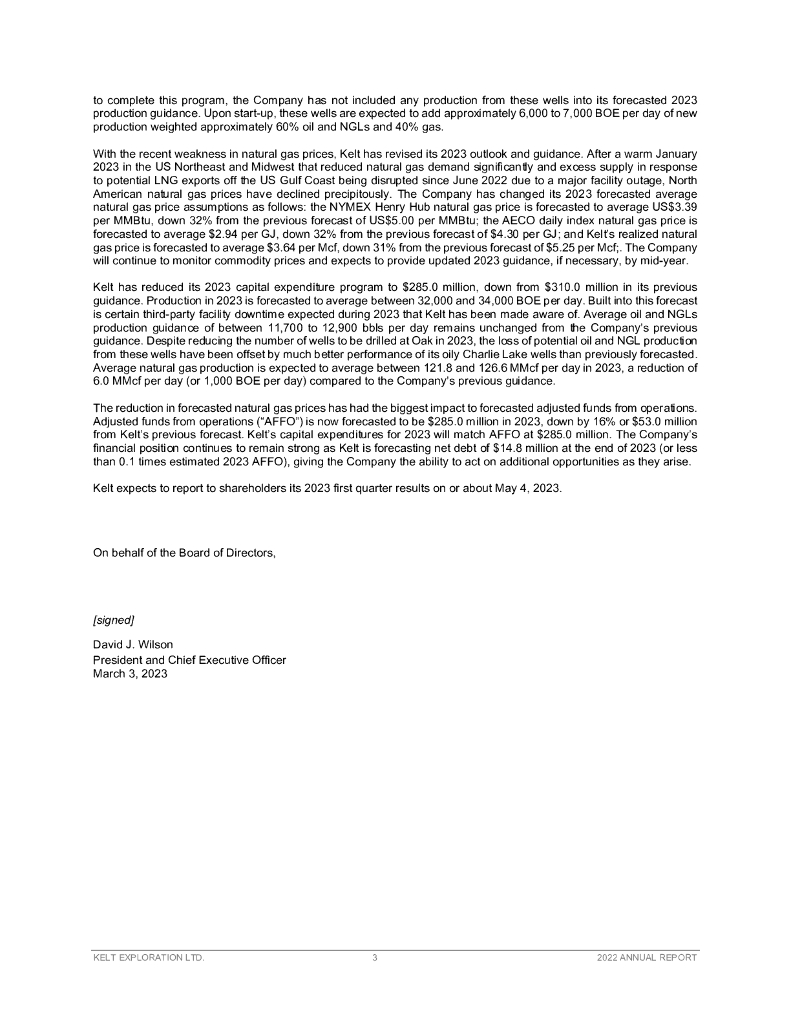 to complete this program, the Company has not included any production from these wells into its forecasted 2023 production guidance. Upon start-up, these wells are expected to add approximately 6,000 to 7,000 BOE per day of new production weighted approximately 60% oil and NGLs and 40% gas.

With the recent weakness in natural gas prices, Kelt has revised its 2023 outlook and guidance. After a warm January 2023 in the US Northeast and Midwest that reduced natural gas demand significantly and excess supply in response to potential LNG exports off the US Gulf Coast being disrupted since June 2022 due to a major facility outage, North American natural gas prices have declined precipitously. The Company has changed its 2023 forecasted average natural gas price assumptions as follows: the NYMEX Henry Hub natural gas price is forecasted to average US$3.39 per MMBtu, down 32% from the previous forecast of US$5.00 per MMBtu; the AECO daily index natural gas price is forecasted to average $2.94 per GJ, down 32% from the previous forecast of $4.30 per GJ; and Kelt's realized natural gas price is forecasted to average $3.64 per Mcf, down 31% from the previous forecast of $5.25 per Mcf;. The Company will continue to monitor commodity prices and expects to provide updated 2023 guidance, if necessary, by mid-year.

Kelt has reduced its 2023 capital expenditure program to $285.0 million, down from $310.0 million in its previous guidance. Production in 2023 is forecasted to average between 32,000 and 34,000 BOE per day. Built into this forecast is certain third-party facility downtime expected during 2023 that Kelt has been made aware of. Average oil and NGLs production guidance of between 11,700 to 12,900 bbls per day remains unchanged from the Company's previous guidance. Despite reducing the number of wells to be drilled at Oak in 2023, the loss of potential oil and NGL production from these wells have been offset by much better performance of its oily Charlie Lake wells than previously forecasted. Average natural gas production is expected to average between 121.8 and 126.6 MMcf per day in 2023, a reduction of 6.0 MMcf per day (or 1,000 BOE per day) compared to the Company's previous guidance.

The reduction in forecasted natural gas prices has had the biggest impact to forecasted adjusted funds from operations. Adjusted funds from operations ("AFFO") is now forecasted to be $285.0 million in 2023, down by 16% or $53.0 million from Kelt's previous forecast. Kelt's capital expenditures for 2023 will match AFFO at $285.0 million. The Company's financial position continues to remain strong as Kelt is forecasting net debt of $14.8 million at the end of 2023 (or less than 0.1 times estimated 2023 AFFO), giving the Company the ability to act on additional opportunities as they arise.

Kelt expects to report to shareholders its 2023 first quarter results on or about May 4, 2023.

On behalf of the Board of Directors,

[signed]

David J. Wilson
President and Chief Executive Officer
March 3, 2023

KELT EXPLORATION LTD. 3 2022 ANNUAL REPORT